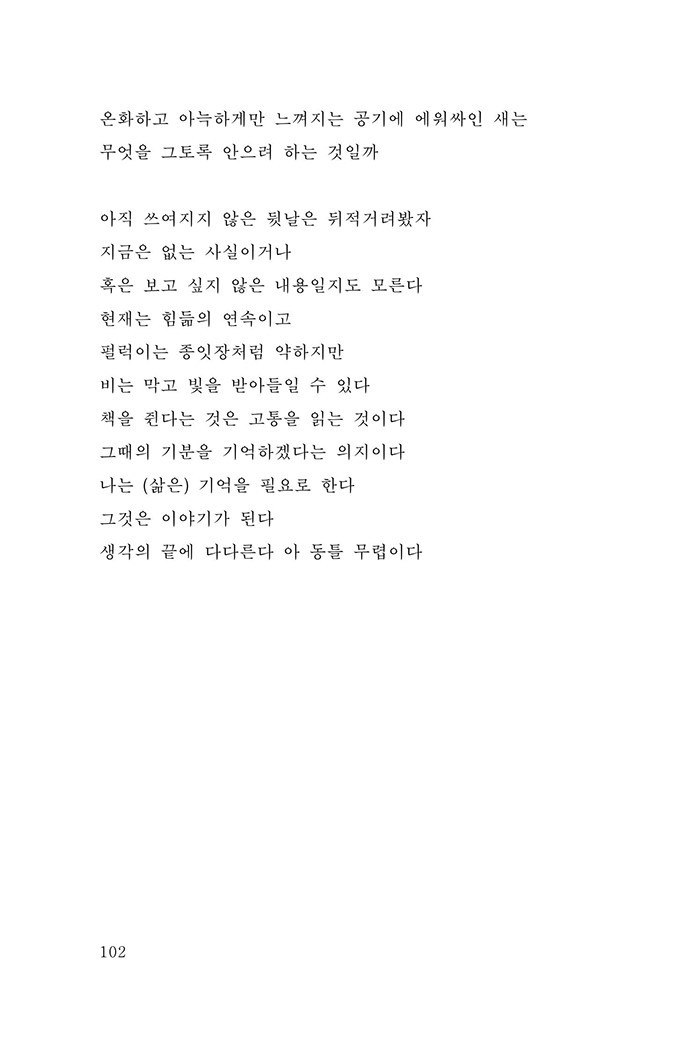 온화하고 아늑하게만 느껴지는 공기에 에워싸인 새는
무엇을 그토록 안으려 하는 것일까

아직 쓰여지지 않은 뒷날은 뒤적거려봤자
지금은 없는 사실이거나
혹은 보고 싶지 않은 내용일지도 모른다
현재는 힘듦의 연속이고
펄럭이는 종잇장처럼 약하지만
비는 막고 빛을 받아들일 수 있다
책을 쥔다는 것은 고통을 읽는 것이다
그때의 기분을 기억하겠다는 의지이다
나는 (삶은) 기억을 필요로 한다
그것은 이야기가 된다
생각의 끝에 다다른다 아 동틀 무렵이다

102